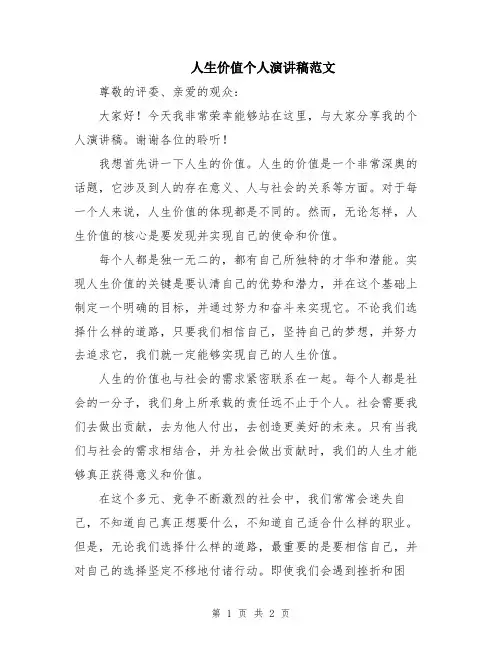 人生价值个人演讲稿范文

尊敬的评委、亲爱的观众：

大家好！今天我非常荣幸能够站在这里，与大家分享我的个人演讲稿。谢谢各位的聆听！

我想首先讲一下人生的价值。人生的价值是一个非常深奥的话题，它涉及到人的存在意义、人与社会的关系等方面。对于每一个人来说，人生价值的体现都是不同的。然而，无论怎样，人生价值的核心是要发现并实现自己的使命和价值。

每个人都是独一无二的，都有自己所独特的才华和潜能。实现人生价值的关键是要认清自己的优势和潜力，并在这个基础上制定一个明确的目标，并通过努力和奋斗来实现它。不论我们选择什么样的道路，只要我们相信自己，坚持自己的梦想，并努力去追求它，我们就一定能够实现自己的人生价值。

人生的价值也与社会的需求紧密联系在一起。每个人都是社会的一分子，我们身上所承载的责任远不止于个人。社会需要我们去做出贡献，去为他人付出，去创造更美好的未来。只有当我们与社会的需求相结合，并为社会做出贡献时，我们的人生才能够真正获得意义和价值。

在这个多元、竞争不断激烈的社会中，我们常常会迷失自己，不知道自己真正想要什么，不知道自己适合什么样的职业。但是，无论我们选择什么样的道路，最重要的是要相信自己，并对自己的选择坚定不移地付诸行动。即使我们会遇到挫折和困

第 1 页 共 2 页